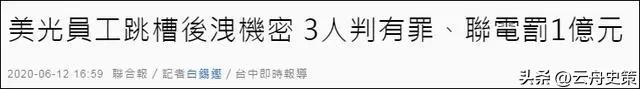 美光員工跳槽後洩機密 3人判有罪、聯電罰1億元

2020-06-12 16:59 聯合報 / 記者白錫鏗 / 台中即時報導

头条 @云舟史策